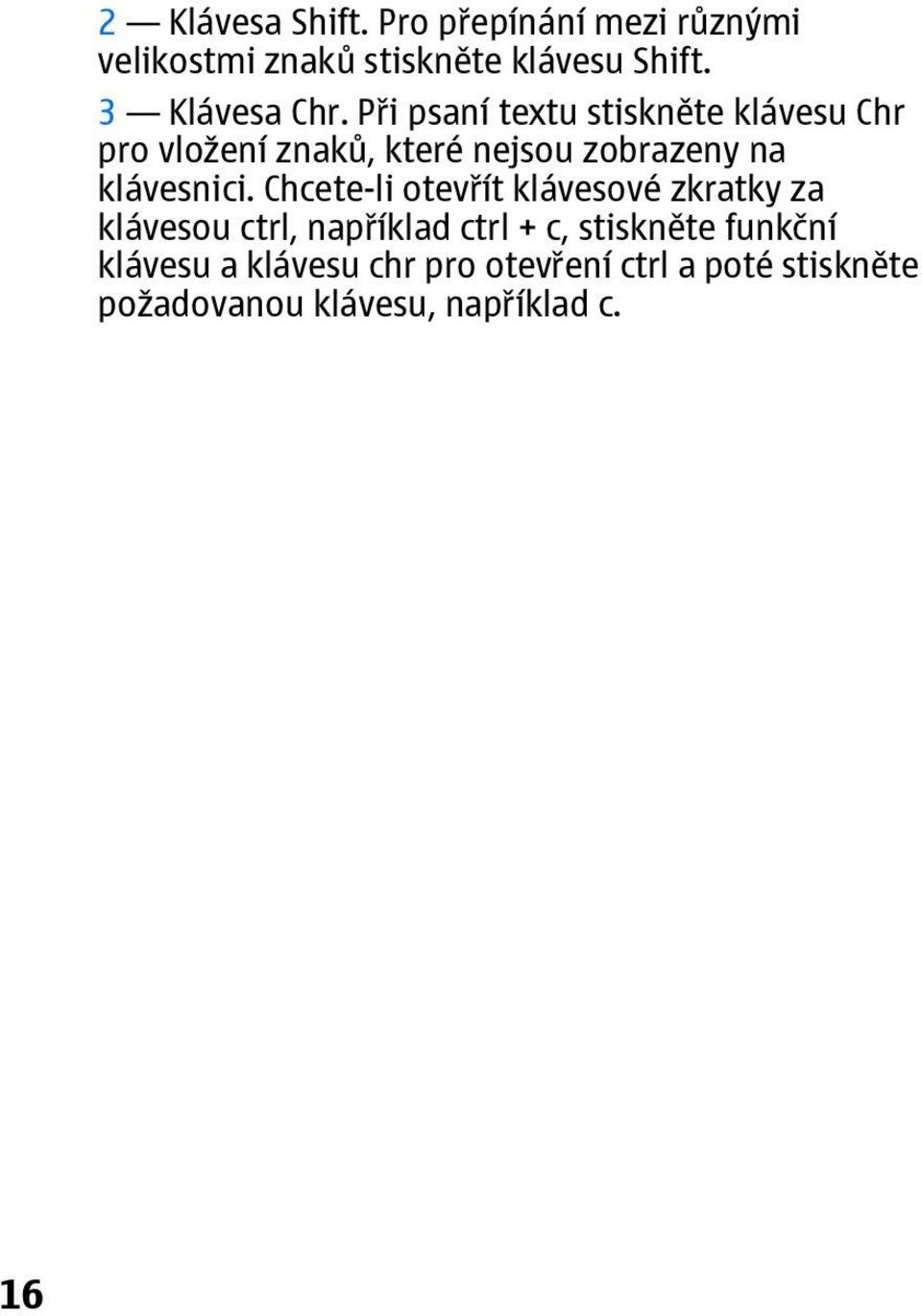 2 — Klávesa Shift. Pro přepínání mezi různými velikostmi znaků stiskněte klávesu Shift.

3 — Klávesa Chr. Při psaní textu stiskněte klávesu Chr pro vložení znaků, které nejsou zobrazeny na klávesnici. Chcete-li otevřít klávesové zkratky za klávesou ctrl, například ctrl + c, stiskněte funkční klávesu a klávesu chr pro otevření ctrl a poté stiskněte požadovanou klávesu, například c.

16